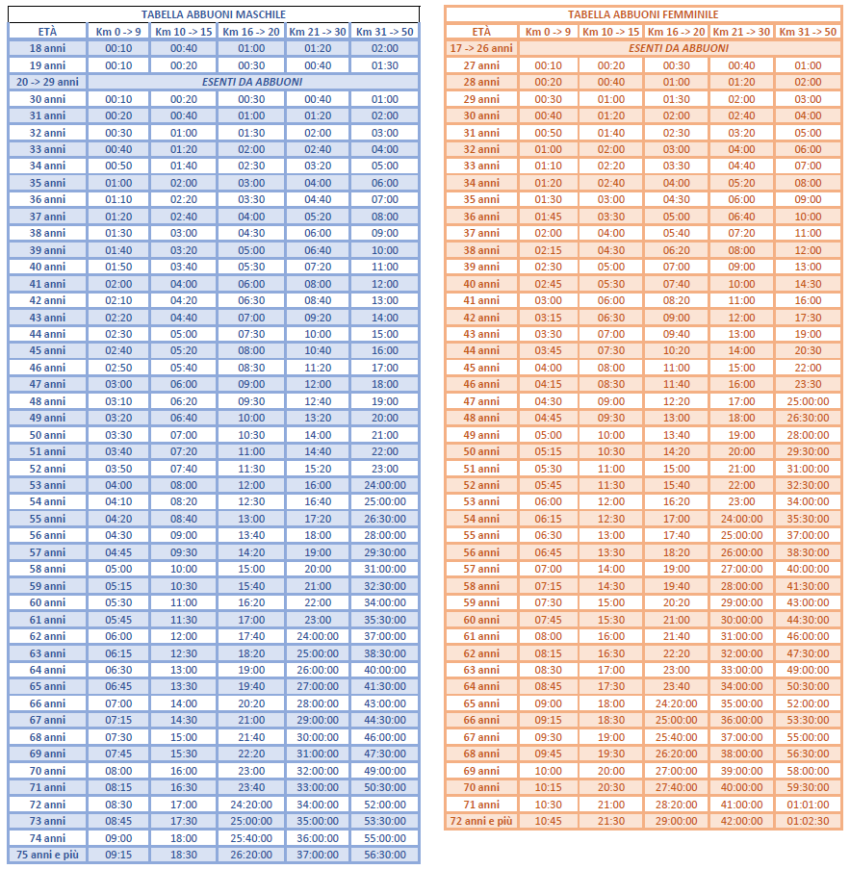 TABELLA ABBUONI MASCHILE

| ETÀ | Km 0 -> 9 | Km 10 -> 15 | Km 16 -> 20 | Km 21 -> 30 | Km 31 -> 50 |
|---|---|---|---|---|---|
| 18 anni | 00:10 | 00:40 | 01:00 | 01:20 | 02:00 |
| 19 anni | 00:10 | 00:20 | 00:30 | 00:40 | 01:30 |
| 20 -> 29 anni | ESENTI DA ABBUONI | | | | |
| 30 anni | 00:10 | 00:20 | 00:30 | 00:40 | 01:00 |
| 31 anni | 00:20 | 00:40 | 01:00 | 01:20 | 02:00 |
| 32 anni | 00:30 | 01:00 | 01:30 | 02:00 | 03:00 |
| 33 anni | 00:40 | 01:20 | 02:00 | 02:40 | 04:00 |
| 34 anni | 00:50 | 01:40 | 02:30 | 03:20 | 05:00 |
| 35 anni | 01:00 | 02:00 | 03:00 | 04:00 | 06:00 |
| 36 anni | 01:10 | 02:20 | 03:30 | 04:40 | 07:00 |
| 37 anni | 01:20 | 02:40 | 04:00 | 05:20 | 08:00 |
| 38 anni | 01:30 | 03:00 | 04:30 | 06:00 | 09:00 |
| 39 anni | 01:40 | 03:20 | 05:00 | 06:40 | 10:00 |
| 40 anni | 01:50 | 03:40 | 05:30 | 07:20 | 11:00 |
| 41 anni | 02:00 | 04:00 | 06:00 | 08:00 | 12:00 |
| 42 anni | 02:10 | 04:20 | 06:30 | 08:40 | 13:00 |
| 43 anni | 02:20 | 04:40 | 07:00 | 09:20 | 14:00 |
| 44 anni | 02:30 | 05:00 | 07:30 | 10:00 | 15:00 |
| 45 anni | 02:40 | 05:20 | 08:00 | 10:40 | 16:00 |
| 46 anni | 02:50 | 05:40 | 08:30 | 11:20 | 17:00 |
| 47 anni | 03:00 | 06:00 | 09:00 | 12:00 | 18:00 |
| 48 anni | 03:10 | 06:20 | 09:30 | 12:40 | 19:00 |
| 49 anni | 03:20 | 06:40 | 10:00 | 13:20 | 20:00 |
| 50 anni | 03:30 | 07:00 | 10:30 | 14:00 | 21:00 |
| 51 anni | 03:40 | 07:20 | 11:00 | 14:40 | 22:00 |
| 52 anni | 03:50 | 07:40 | 11:30 | 15:20 | 23:00 |
| 53 anni | 04:00 | 08:00 | 12:00 | 16:00 | 24:00:00 |
| 54 anni | 04:10 | 08:20 | 12:30 | 16:40 | 25:00:00 |
| 55 anni | 04:20 | 08:40 | 13:00 | 17:20 | 26:30:00 |
| 56 anni | 04:30 | 09:00 | 13:40 | 18:00 | 28:00:00 |
| 57 anni | 04:45 | 09:30 | 14:20 | 19:00 | 29:30:00 |
| 58 anni | 05:00 | 10:00 | 15:00 | 20:00 | 31:00:00 |
| 59 anni | 05:15 | 10:30 | 15:40 | 21:00 | 32:30:00 |
| 60 anni | 05:30 | 11:00 | 16:20 | 22:00 | 34:00:00 |
| 61 anni | 05:45 | 11:30 | 17:00 | 23:00 | 35:30:00 |
| 62 anni | 06:00 | 12:00 | 17:40 | 24:00:00 | 37:00:00 |
| 63 anni | 06:15 | 12:30 | 18:20 | 25:00:00 | 38:30:00 |
| 64 anni | 06:30 | 13:00 | 19:00 | 26:00:00 | 40:00:00 |
| 65 anni | 06:45 | 13:30 | 19:40 | 27:00:00 | 41:30:00 |
| 66 anni | 07:00 | 14:00 | 20:20 | 28:00:00 | 43:00:00 |
| 67 anni | 07:15 | 14:30 | 21:00 | 29:00:00 | 44:30:00 |
| 68 anni | 07:30 | 15:00 | 21:40 | 30:00:00 | 46:00:00 |
| 69 anni | 07:45 | 15:30 | 22:20 | 31:00:00 | 47:30:00 |
| 70 anni | 08:00 | 16:00 | 23:00 | 32:00:00 | 49:00:00 |
| 71 anni | 08:15 | 16:30 | 23:40 | 33:00:00 | 50:30:00 |
| 72 anni | 08:30 | 17:00 | 24:20:00 | 34:00:00 | 52:00:00 |
| 73 anni | 08:45 | 17:30 | 25:00:00 | 35:00:00 | 53:30:00 |
| 74 anni | 09:00 | 18:00 | 25:40:00 | 36:00:00 | 55:00:00 |
| 75 anni e più | 09:15 | 18:30 | 26:20:00 | 37:00:00 | 56:30:00 |

TABELLA ABBUONI FEMMINILE

| ETÀ | Km 0 -> 9 | Km 10 -> 15 | Km 16 -> 20 | Km 21 -> 30 | Km 31 -> 50 |
|---|---|---|---|---|---|
| 17 -> 26 anni | ESENTI DA ABBUONI | | | | |
| 27 anni | 00:10 | 00:20 | 00:30 | 00:40 | 01:00 |
| 28 anni | 00:20 | 00:40 | 01:00 | 01:20 | 02:00 |
| 29 anni | 00:30 | 01:00 | 01:30 | 02:00 | 03:00 |
| 30 anni | 00:40 | 01:20 | 02:00 | 02:40 | 04:00 |
| 31 anni | 00:50 | 01:40 | 02:30 | 03:20 | 05:00 |
| 32 anni | 01:00 | 02:00 | 03:00 | 04:00 | 06:00 |
| 33 anni | 01:10 | 02:20 | 03:30 | 04:40 | 07:00 |
| 34 anni | 01:20 | 02:40 | 04:00 | 05:20 | 08:00 |
| 35 anni | 01:30 | 03:00 | 04:30 | 06:00 | 09:00 |
| 36 anni | 01:45 | 03:30 | 05:00 | 06:40 | 10:00 |
| 37 anni | 02:00 | 04:00 | 05:40 | 07:20 | 11:00 |
| 38 anni | 02:15 | 04:30 | 06:20 | 08:00 | 12:00 |
| 39 anni | 02:30 | 05:00 | 07:00 | 09:00 | 13:00 |
| 40 anni | 02:45 | 05:30 | 07:40 | 10:00 | 14:30 |
| 41 anni | 03:00 | 06:00 | 08:20 | 11:00 | 16:00 |
| 42 anni | 03:15 | 06:30 | 09:00 | 12:00 | 17:30 |
| 43 anni | 03:30 | 07:00 | 09:40 | 13:00 | 19:00 |
| 44 anni | 03:45 | 07:30 | 10:20 | 14:00 | 20:30 |
| 45 anni | 04:00 | 08:00 | 11:00 | 15:00 | 22:00 |
| 46 anni | 04:15 | 08:30 | 11:40 | 16:00 | 23:30 |
| 47 anni | 04:30 | 09:00 | 12:20 | 17:00 | 25:00:00 |
| 48 anni | 04:45 | 09:30 | 13:00 | 18:00 | 26:30:00 |
| 49 anni | 05:00 | 10:00 | 13:40 | 19:00 | 28:00:00 |
| 50 anni | 05:15 | 10:30 | 14:20 | 20:00 | 29:30:00 |
| 51 anni | 05:30 | 11:00 | 15:00 | 21:00 | 31:00:00 |
| 52 anni | 05:45 | 11:30 | 15:40 | 22:00 | 32:30:00 |
| 53 anni | 06:00 | 12:00 | 16:20 | 23:00 | 34:00:00 |
| 54 anni | 06:15 | 12:30 | 17:00 | 24:00:00 | 35:30:00 |
| 55 anni | 06:30 | 13:00 | 17:40 | 25:00:00 | 37:00:00 |
| 56 anni | 06:45 | 13:30 | 18:20 | 26:00:00 | 38:30:00 |
| 57 anni | 07:00 | 14:00 | 19:00 | 27:00:00 | 40:00:00 |
| 58 anni | 07:15 | 14:30 | 19:40 | 28:00:00 | 41:30:00 |
| 59 anni | 07:30 | 15:00 | 20:20 | 29:00:00 | 43:00:00 |
| 60 anni | 07:45 | 15:30 | 21:00 | 30:00:00 | 44:30:00 |
| 61 anni | 08:00 | 16:00 | 21:40 | 31:00:00 | 46:00:00 |
| 62 anni | 08:15 | 16:30 | 22:20 | 32:00:00 | 47:30:00 |
| 63 anni | 08:30 | 17:00 | 23:00 | 33:00:00 | 49:00:00 |
| 64 anni | 08:45 | 17:30 | 23:40 | 34:00:00 | 50:30:00 |
| 65 anni | 09:00 | 18:00 | 24:20:00 | 35:00:00 | 52:00:00 |
| 66 anni | 09:15 | 18:30 | 25:00:00 | 36:00:00 | 53:30:00 |
| 67 anni | 09:30 | 19:00 | 25:40:00 | 37:00:00 | 55:00:00 |
| 68 anni | 09:45 | 19:30 | 26:20:00 | 38:00:00 | 56:30:00 |
| 69 anni | 10:00 | 20:00 | 27:00:00 | 39:00:00 | 58:00:00 |
| 70 anni | 10:15 | 20:30 | 27:40:00 | 40:00:00 | 59:30:00 |
| 71 anni | 10:30 | 21:00 | 28:20:00 | 41:00:00 | 01:01:00 |
| 72 anni e più | 10:45 | 21:30 | 29:00:00 | 42:00:00 | 01:02:30 |